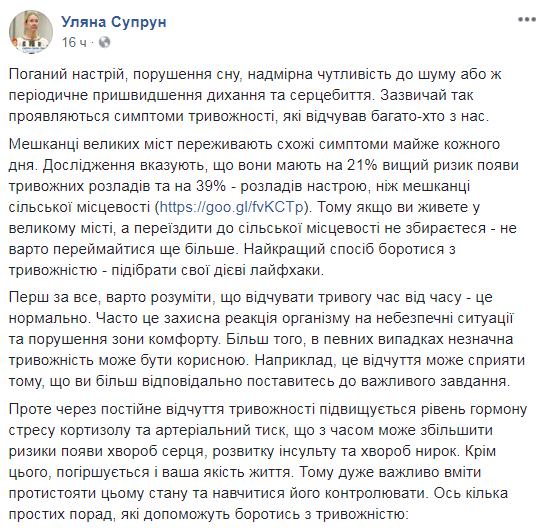 Уляна Супрун
16 ч ·

Поганий настрій, порушення сну, надмірна чутливість до шуму або ж періодичне пришвидшення дихання та серцебиття. Зазвичай так проявляються симптоми тривожності, які відчував багато-хто з нас.

Мешканці великих міст переживають схожі симптоми майже кожного дня. Дослідження вказують, що вони мають на 21% вищий ризик появи тривожних розладів та на 39% - розладів настрою, ніж мешканці сільської місцевості (https://goo.gl/fvKCTp). Тому якщо ви живете у великому місті, а переїздити до сільської місцевості не збираєтеся - не варто перейматися ще більше. Найкращий спосіб боротися з тривожністю - підібрати свої дієві лайфхаки.

Перш за все, варто розуміти, що відчувати тривогу час від часу - це нормально. Часто це захисна реакція організму на небезпечні ситуації та порушення зони комфорту. Більш того, в певних випадках незначна тривожність може бути корисною. Наприклад, це відчуття може сприяти тому, що ви більш відповідально поставитесь до важливого завдання.

Проте через постійне відчуття тривожності підвищується рівень гормону стресу кортизолу та артеріальний тиск, що з часом може збільшити ризики появи хвороб серця, розвитку інсульту та хвороб нирок. Крім цього, погіршується і ваша якість життя. Тому дуже важливо вміти протистояти цьому стану та навчитися його контролювати. Ось кілька простих порад, які допоможуть боротись з тривожністю: